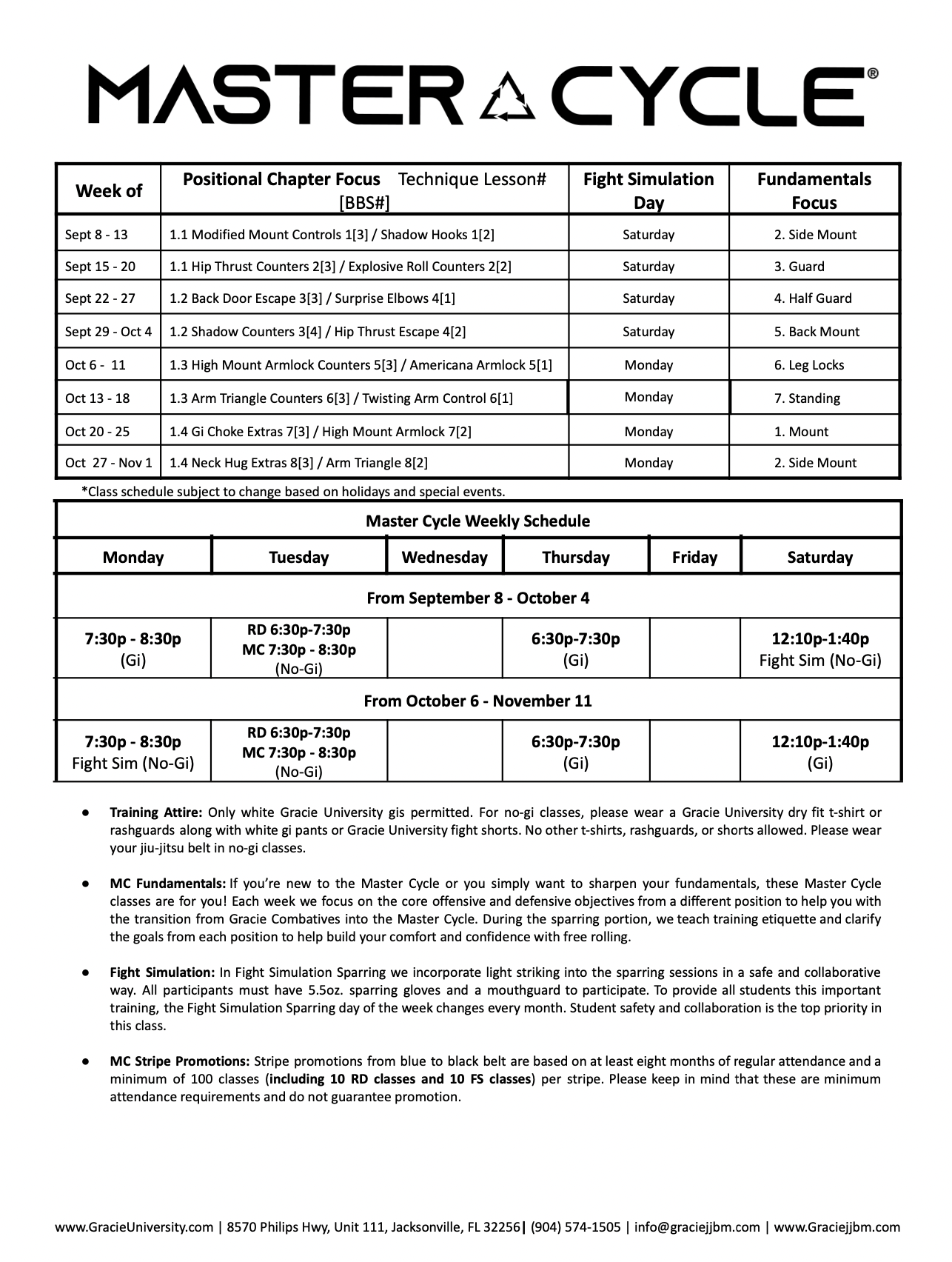 MASTER CYCLE®

| Week of | Positional Chapter Focus Technique Lesson# [BBS#] | Fight Simulation Day | Fundamentals Focus |
|---|---|---|---|
| Sept 8 - 13 | 1.1 Modified Mount Controls 1[3] / Shadow Hooks 1[2] | Saturday | 2. Side Mount |
| Sept 15 - 20 | 1.1 Hip Thrust Counters 2[3] / Explosive Roll Counters 2[2] | Saturday | 3. Guard |
| Sept 22 - 27 | 1.2 Back Door Escape 3[3] / Surprise Elbows 4[1] | Saturday | 4. Half Guard |
| Sept 29 - Oct 4 | 1.2 Shadow Counters 3[4] / Hip Thrust Escape 4[2] | Saturday | 5. Back Mount |
| Oct 6 - 11 | 1.3 High Mount Armlock Counters 5[3] / Americana Armlock 5[1] | Monday | 6. Leg Locks |
| Oct 13 - 18 | 1.3 Arm Triangle Counters 6[3] / Twisting Arm Control 6[1] | Monday | 7. Standing |
| Oct 20 - 25 | 1.4 Gi Choke Extras 7[3] / High Mount Armlock 7[2] | Monday | 1. Mount |
| Oct 27 - Nov 1 | 1.4 Neck Hug Extras 8[3] / Arm Triangle 8[2] | Monday | 2. Side Mount |

*Class schedule subject to change based on holidays and special events.

Master Cycle Weekly Schedule

| Monday | Tuesday | Wednesday | Thursday | Friday | Saturday |
|---|---|---|---|---|---|
| From September 8 - October 4 | | | | | |
| 7:30p - 8:30p (Gi) | RD 6:30p-7:30p MC 7:30p - 8:30p (No-Gi) | | 6:30p-7:30p (Gi) | | 12:10p-1:40p Fight Sim (No-Gi) |
| From October 6 - November 11 | | | | | |
| 7:30p - 8:30p Fight Sim (No-Gi) | RD 6:30p-7:30p MC 7:30p - 8:30p (No-Gi) | | 6:30p-7:30p (Gi) | | 12:10p-1:40p (Gi) |

● Training Attire: Only white Gracie University gis permitted. For no-gi classes, please wear a Gracie University dry fit t-shirt or rashguards along with white gi pants or Gracie University fight shorts. No other t-shirts, rashguards, or shorts allowed. Please wear your jiu-jitsu belt in no-gi classes.

● MC Fundamentals: If you're new to the Master Cycle or you simply want to sharpen your fundamentals, these Master Cycle classes are for you! Each week we focus on the core offensive and defensive objectives from a different position to help you with the transition from Gracie Combatives into the Master Cycle. During the sparring portion, we teach training etiquette and clarify the goals from each position to help build your comfort and confidence with free rolling.

● Fight Simulation: In Fight Simulation Sparring we incorporate light striking into the sparring sessions in a safe and collaborative way. All participants must have 5.5oz. sparring gloves and a mouthguard to participate. To provide all students this important training, the Fight Simulation Sparring day of the week changes every month. Student safety and collaboration is the top priority in this class.

● MC Stripe Promotions: Stripe promotions from blue to black belt are based on at least eight months of regular attendance and a minimum of 100 classes (including 10 RD classes and 10 FS classes) per stripe. Please keep in mind that these are minimum attendance requirements and do not guarantee promotion.

www.GracieUniversity.com | 8570 Philips Hwy, Unit 111, Jacksonville, FL 32256| (904) 574-1505 | info@graciejjbm.com | www.Graciejjbm.com